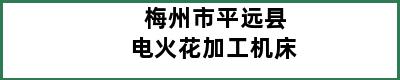 梅州市平远县
电火花加工机床